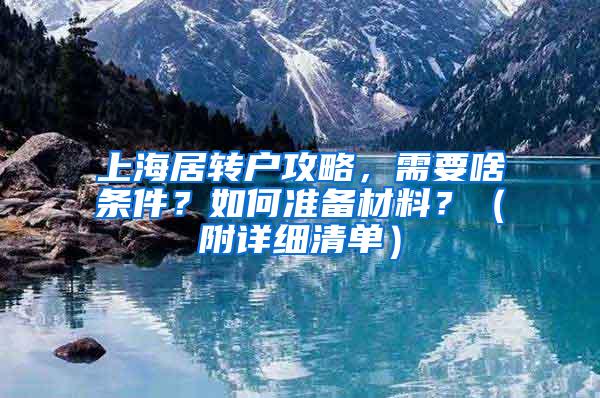 上海居转户攻略，需要啥条件？如何准备材料？（附详细清单）